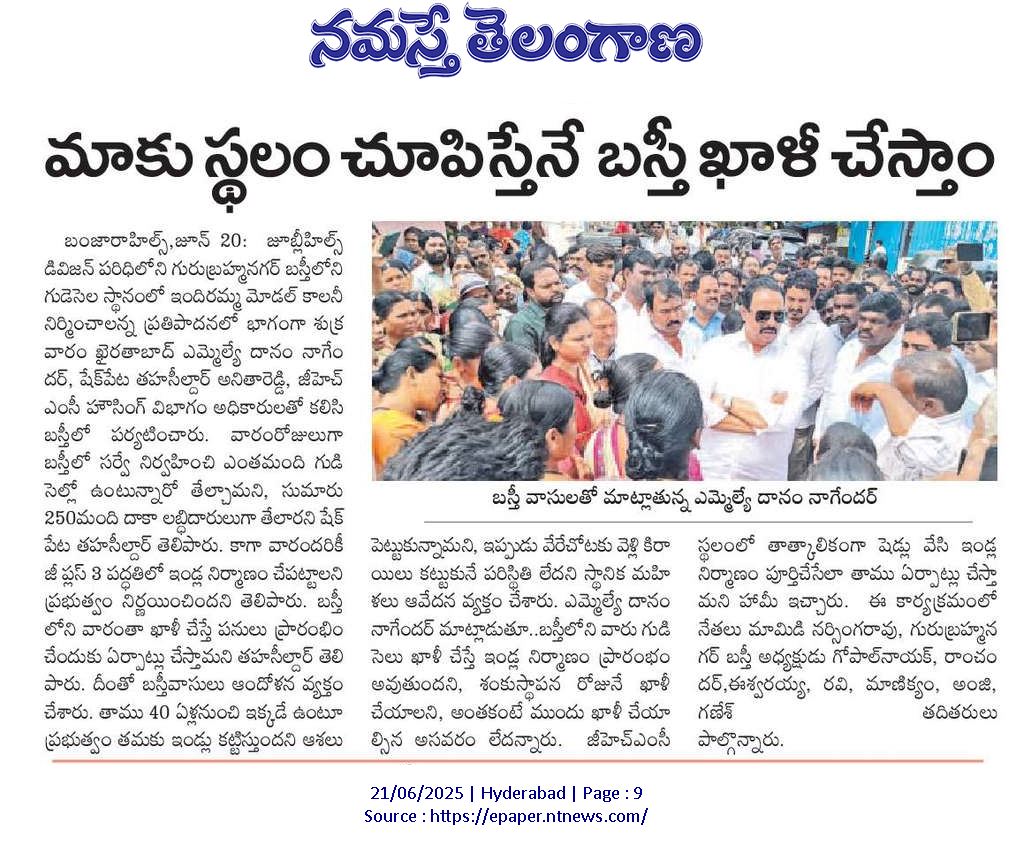 నమస్తే తెలంగాణ

మాకు స్థలం చూపిస్తేనే బస్తీ ఖాళీ చేస్తాం

బంజారాహిల్స్,జూన్ 20: జూబ్లీహిల్స్ డివిజన్ పరిధిలోని గురుబ్రహ్మనగర్ బస్తీలోని గుడిసెల స్థానంలో ఇందిరమ్మ మోడల్ కాలనీ నిర్మించాలన్న ప్రతిపాదనలో భాగంగా శుక్రవారం ఖైరతాబాద్ ఎమ్మెల్యే దానం నాగేందర్, షేక్‌పేట తహసీల్దార్ అనితారెడ్డి, జీహెచ్ఎంసీ హౌసింగ్ విభాగం అధికారులతో కలిసి బస్తీలో పర్యటించారు. వారంరోజులుగా బస్తీలో సర్వే నిర్వహించి ఎంతమంది గుడిసెల్లో ఉంటున్నారో తేల్చామని, సుమారు 250మంది దాకా లబ్ధిదారులుగా తేలారని షేక్‌పేట తహసీల్దార్ తెలిపారు. కాగా వారందరికీ జీ ప్లస్ 3 పద్ధతిలో ఇండ్ల నిర్మాణం చేపట్టాలని ప్రభుత్వం నిర్ణయించిందని తెలిపారు. బస్తీలోని వారంతా ఖాళీ చేస్తే పనులు ప్రారంభించేందుకు ఏర్పాట్లు చేస్తామని తహసీల్దార్ తెలిపారు. దీంతో బస్తీవాసులు ఆందోళన వ్యక్తం చేశారు. తాము 40 ఏళ్లనుంచి ఇక్కడే ఉంటూ ప్రభుత్వం తమకు ఇండ్లు కట్టిస్తుందని ఆశలు

బస్తీ వాసులతో మాట్లాడుతున్న ఎమ్మెల్యే దానం నాగేందర్

పెట్టుకున్నామని, ఇప్పుడు వేరేచోటకు వెళ్లి కిరాయిలు కట్టుకునే పరిస్థితి లేదని స్థానిక మహిళలు ఆవేదన వ్యక్తం చేశారు. ఎమ్మెల్యే దానం నాగేందర్ మాట్లాడుతూ..బస్తీలోని వారు గుడిసెలు ఖాళీ చేస్తే ఇండ్ల నిర్మాణం ప్రారంభం అవుతుందని, శంకుస్థాపన రోజునే ఖాళీ చేయాలని, అంతకంటే ముందు ఖాళీ చేయాల్సిన అవసరం లేదన్నారు. జీహెచ్ఎంసీ

స్థలంలో తాత్కాలికంగా షెడ్లు వేసి ఇండ్ల నిర్మాణం పూర్తిచేసేలా తాము ఏర్పాట్లు చేస్తామని హామీ ఇచ్చారు. ఈ కార్యక్రమంలో నేతలు మామిడి నర్సింగరావు, గురుబ్రహ్మనగర్ బస్తీ అధ్యక్షుడు గోపాల్‌నాయక్, రాంచందర్,ఈశ్వరయ్య, రవి, మాణిక్యం, అంజి, గణేశ్ తదితరులు పాల్గొన్నారు.

21/06/2025 | Hyderabad | Page : 9
Source : https://epaper.ntnews.com/